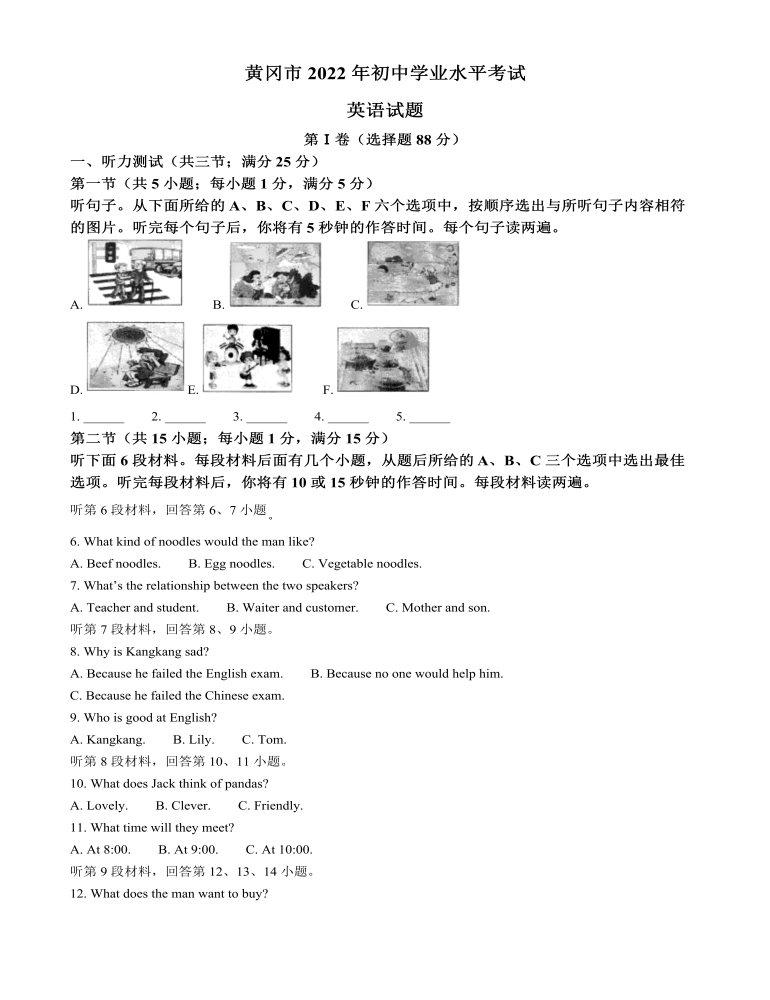 黄冈市 2022 年初中学业水平考试

英语试题

第 I 卷（选择题 88 分）

一、听力测试（共三节；满分 25 分）

第一节（共 5 小题；每小题 1 分，满分 5 分）

听句子。从下面所给的 A、B、C、D、E、F 六个选项中，按顺序选出与所听句子内容相符的图片。听完每个句子后，你将有 5 秒钟的作答时间。每个句子读两遍。

A.
B.
C.
D.
E.
F.

1. ______ 2. ______ 3. ______ 4. ______ 5. ______

第二节（共 15 小题；每小题 1 分，满分 15 分）

听下面 6 段材料。每段材料后面有几个小题，从题后所给的 A、B、C 三个选项中选出最佳选项。听完每段材料后，你将有 10 或 15 秒钟的作答时间。每段材料读两遍。

听第 6 段材料，回答第 6、7 小题。

6. What kind of noodles would the man like?

A. Beef noodles. B. Egg noodles. C. Vegetable noodles.

7. What's the relationship between the two speakers?

A. Teacher and student. B. Waiter and customer. C. Mother and son.

听第 7 段材料，回答第 8、9 小题。

8. Why is Kangkang sad?

A. Because he failed the English exam. B. Because no one would help him.

C. Because he failed the Chinese exam.

9. Who is good at English?

A. Kangkang. B. Lily. C. Tom.

听第 8 段材料，回答第 10、11 小题。

10. What does Jack think of pandas?

A. Lovely. B. Clever. C. Friendly.

11. What time will they meet?

A. At 8:00. B. At 9:00. C. At 10:00.

听第 9 段材料，回答第 12、13、14 小题。

12. What does the man want to buy?